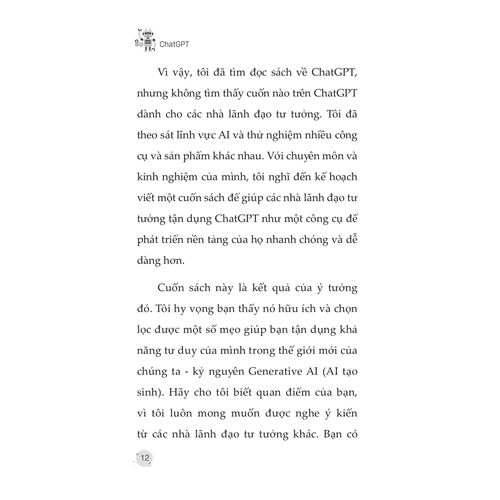 ChatGPT

Vì vậy, tôi đã tìm đọc sách về ChatGPT, nhưng không tìm thấy cuốn nào trên ChatGPT dành cho các nhà lãnh đạo tư tưởng. Tôi đã theo sát lĩnh vực AI và thử nghiệm nhiều công cụ và sản phẩm khác nhau. Với chuyên môn và kinh nghiệm của mình, tôi nghĩ đến kế hoạch viết một cuốn sách để giúp các nhà lãnh đạo tư tưởng tận dụng ChatGPT như một công cụ để phát triển nền tảng của họ nhanh chóng và dễ dàng hơn.

Cuốn sách này là kết quả của ý tưởng đó. Tôi hy vọng bạn thấy nó hữu ích và chọn lọc được một số mẹo giúp bạn tận dụng khả năng tư duy của mình trong thế giới mới của chúng ta - kỷ nguyên Generative AI (AI tạo sinh). Hãy cho tôi biết quan điểm của bạn, vì tôi luôn mong muốn được nghe ý kiến từ các nhà lãnh đạo tư tưởng khác. Bạn có

12